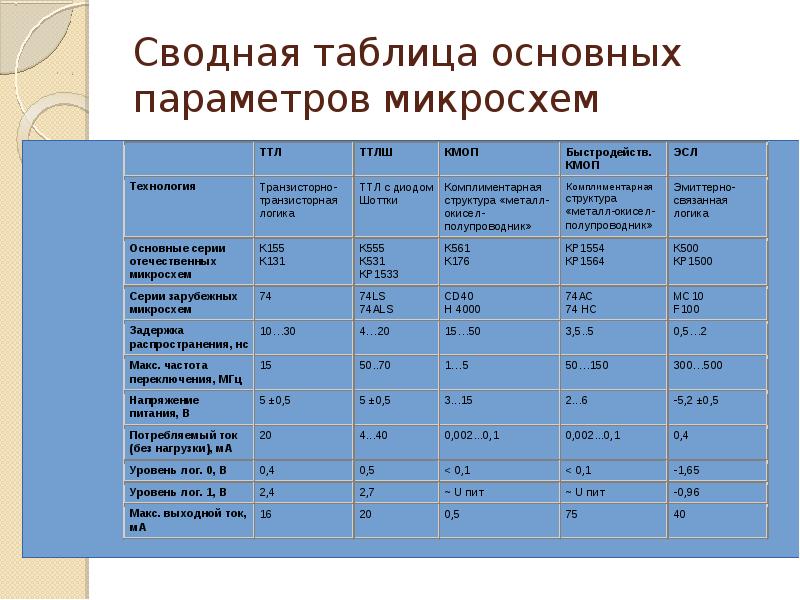 Сводная таблица основных параметров микросхем

| | ТТЛ | ТТЛШ | КМОП | Быстродейств. КМОП | ЭСЛ |
|---|---|---|---|---|---|
| Технология | Транзисторно-транзисторная логика | ТТЛ с диодом Шоттки | Комплиментарная структура «металл-окисел-полупроводник» | Комплиментарная структура «металл-окисел-полупроводник» | Эмиттерно-связанная логика |
| Основные серии отечественных микросхем | К155 К131 | К555 К531 КР1533 | К561 К176 | КР1554 КР1564 | К500 КР1500 |
| Серии зарубежных микросхем | 74 | 74LS 74ALS | CD40 H 4000 | 74AC 74 HC | MC 10 F100 |
| Задержка распространения, нс | 10…30 | 4…20 | 15…50 | 3,5..5 | 0,5…2 |
| Макс. частота переключения, МГц | 15 | 50..70 | 1…5 | 50…150 | 300…500 |
| Напряжение питания, В | 5 ±0,5 | 5 ±0,5 | 3…15 | 2…6 | -5,2 ±0,5 |
| Потребляемый ток (без нагрузки), мА | 20 | 4…40 | 0,002...0,1 | 0,002...0,1 | 0,4 |
| Уровень лог. 0, В | 0,4 | 0,5 | < 0,1 | < 0,1 | -1,65 |
| Уровень лог. 1, В | 2,4 | 2,7 | ~ U пит | ~ U пит | -0,96 |
| Макс. выходной ток, мА | 16 | 20 | 0,5 | 75 | 40 |